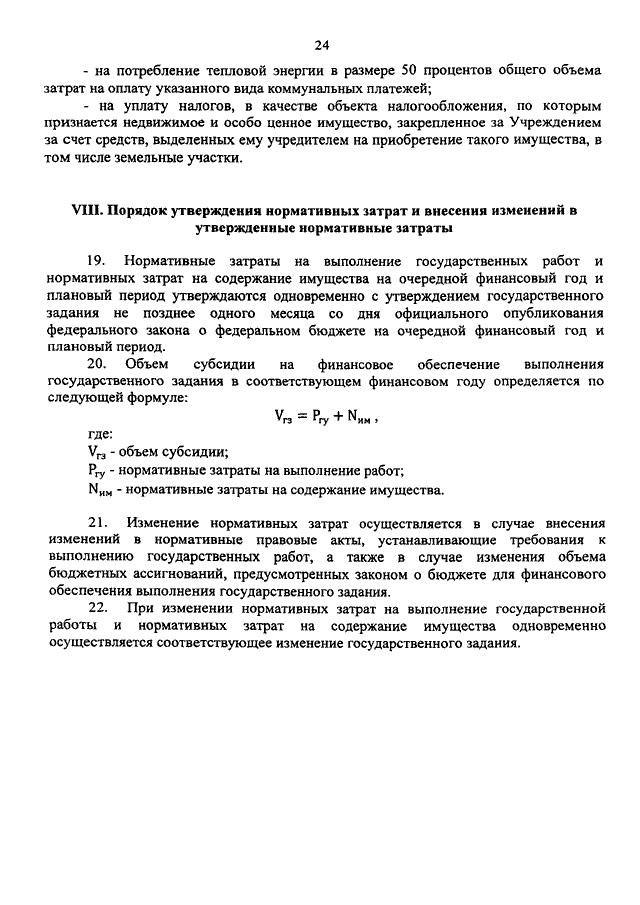 24

- на потребление тепловой энергии в размере 50 процентов общего объема затрат на оплату указанного вида коммунальных платежей;

- на уплату налогов, в качестве объекта налогообложения, по которым признается недвижимое и особо ценное имущество, закрепленное за Учреждением за счет средств, выделенных ему учредителем на приобретение такого имущества, в том числе земельные участки.

VIII. Порядок утверждения нормативных затрат и внесения изменений в утвержденные нормативные затраты

19. Нормативные затраты на выполнение государственных работ и нормативных затрат на содержание имущества на очередной финансовый год и плановый период утверждаются одновременно с утверждением государственного задания не позднее одного месяца со дня официального опубликования федерального закона о федеральном бюджете на очередной финансовый год и плановый период.

20. Объем субсидии на финансовое обеспечение выполнения государственного задания в соответствующем финансовом году определяется по следующей формуле:

$V_{гз} = P_{гу} + N_{им}$ ,

где:

$V_{гз}$ - объем субсидии;

$P_{гу}$ - нормативные затраты на выполнение работ;

$N_{им}$ - нормативные затраты на содержание имущества.

21. Изменение нормативных затрат осуществляется в случае внесения изменений в нормативные правовые акты, устанавливающие требования к выполнению государственных работ, а также в случае изменения объема бюджетных ассигнований, предусмотренных законом о бюджете для финансового обеспечения выполнения государственного задания.

22. При изменении нормативных затрат на выполнение государственной работы и нормативных затрат на содержание имущества одновременно осуществляется соответствующее изменение государственного задания.